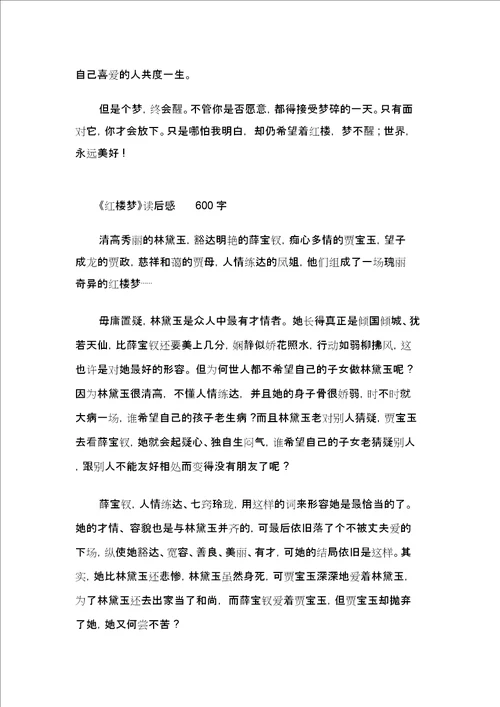 自己喜爱的人共度一生。

但是个梦，终会醒。不管你是否愿意，都得接受梦碎的一天。只有面对它，你才会放下。只是哪怕我明白，却仍希望着红楼，梦不醒；世界，永远美好！

《红楼梦》读后感 600 字

清高秀丽的林黛玉，豁达明艳的薛宝钗，痴心多情的贾宝玉，望子成龙的贾政，慈祥和蔼的贾母，人情练达的凤姐，他们组成了一场瑰丽奇异的红楼梦……

毋庸置疑，林黛玉是众人中最有才情者。她长得真正是倾国倾城、犹若天仙，比薛宝钗还要美上几分，娴静似娇花照水，行动如弱柳拂风，这也许是对她最好的形容。但为何世人都不希望自己的子女做林黛玉呢？因为林黛玉很清高，不懂人情练达，并且她的身子骨很娇弱，时不时就大病一场，谁希望自己的孩子老生病？而且林黛玉老对别人猜疑，贾宝玉去看薛宝钗，她就会起疑心、独自生闷气，谁希望自己的子女老猜疑别人，跟别人不能友好相处而变得没有朋友了呢？

薛宝钗，人情练达、七窍玲珑，用这样的词来形容她是最恰当的了。她的才情、容貌也是与林黛玉并齐的，可最后依旧落了个不被丈夫爱的下场，纵使她豁达、宽容、善良、美丽、有才，可她的结局依旧是这样。其实，她比林黛玉还悲惨，林黛玉虽然身死，可贾宝玉深深地爱着林黛玉，为了林黛玉还去出家当了和尚，而薛宝钗爱着贾宝玉，但贾宝玉却抛弃了她，她又何尝不苦？